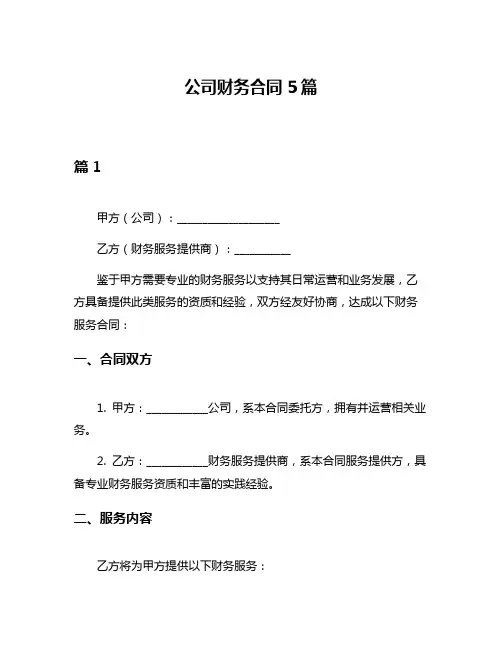 公司财务合同 5 篇

篇 1

甲方（公司）：__________________

乙方（财务服务提供商）：__________

鉴于甲方需要专业的财务服务以支持其日常运营和业务发展，乙方具备提供此类服务的资质和经验，双方经友好协商，达成以下财务服务合同：

一、合同双方

1. 甲方：___________公司，系本合同委托方，拥有并运营相关业务。

2. 乙方：___________财务服务提供商，系本合同服务提供方，具备专业财务服务资质和丰富的实践经验。

二、服务内容

乙方将为甲方提供以下财务服务：